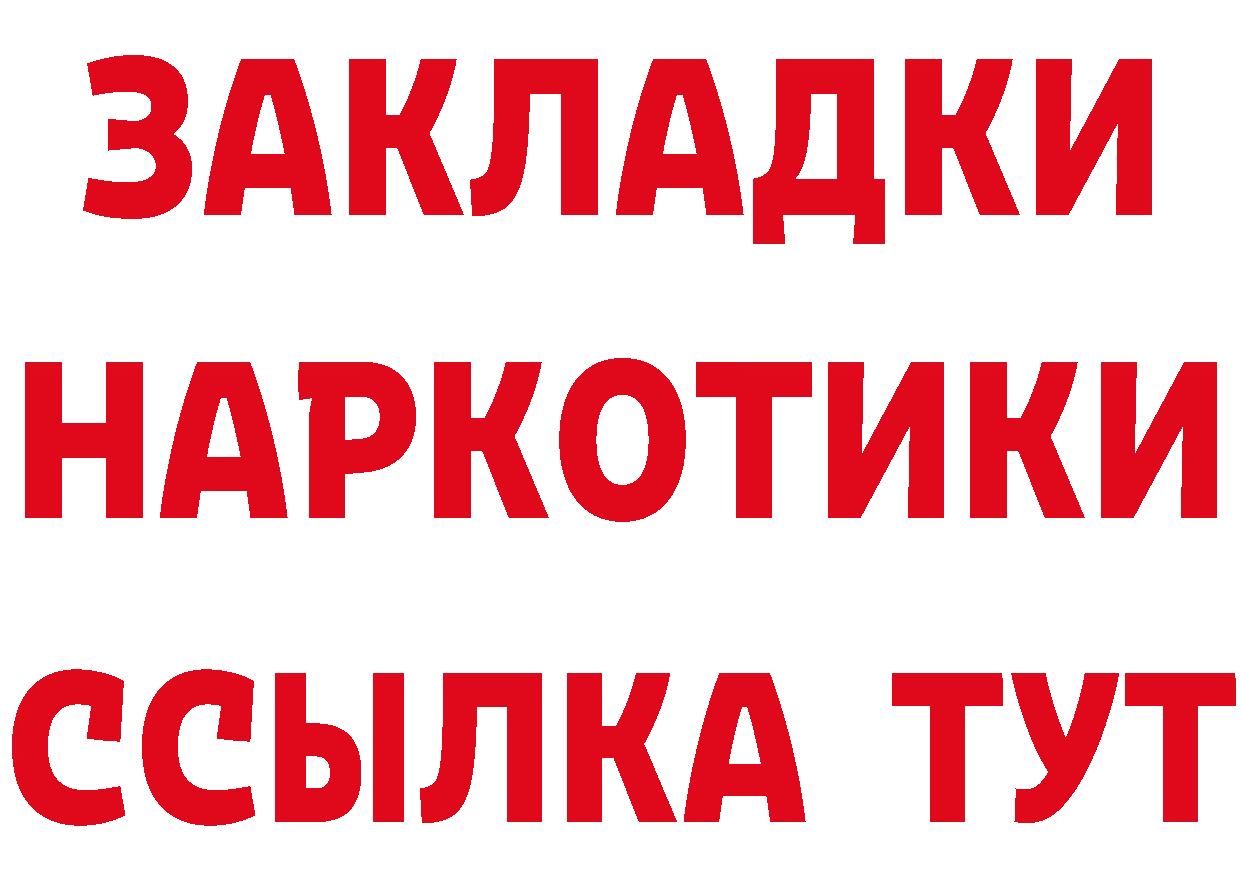 ЗАКЛАДКИ НАРКОТИКИ ССЫЛКА ТУТ